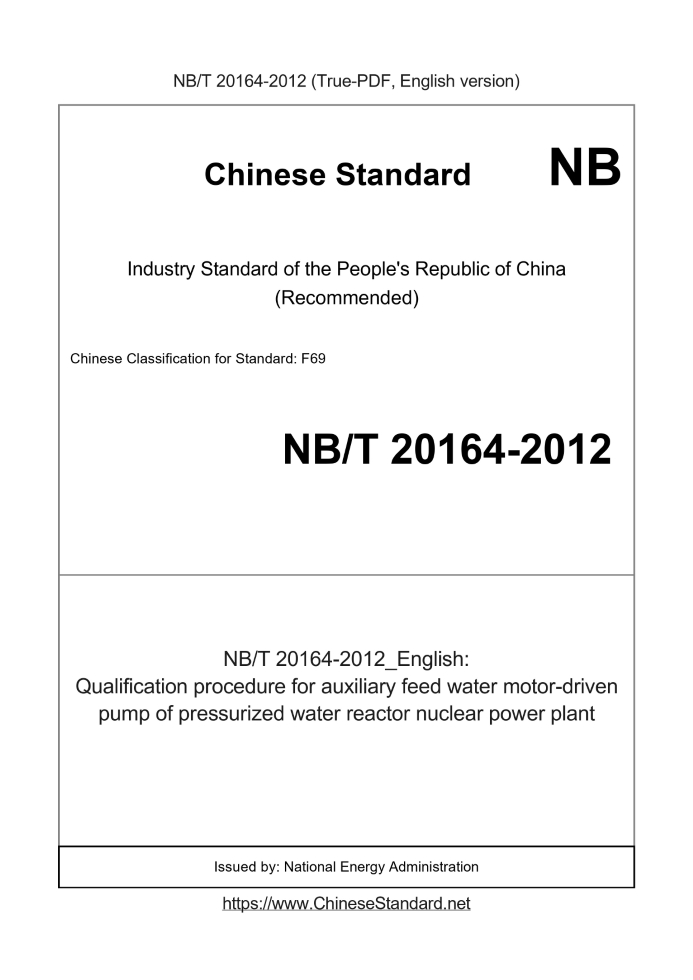 NB/T 20164-2012 (True-PDF, English version)

Chinese Standard NB

Industry Standard of the People's Republic of China (Recommended)

Chinese Classification for Standard: F69

NB/T 20164-2012

NB/T 20164-2012_English: Qualification procedure for auxiliary feed water motor-driven pump of pressurized water reactor nuclear power plant

Issued by: National Energy Administration

https://www.ChineseStandard.net